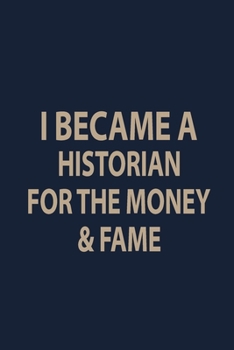 I BECAME A HISTORIAN FOR THE MONEY & FAME